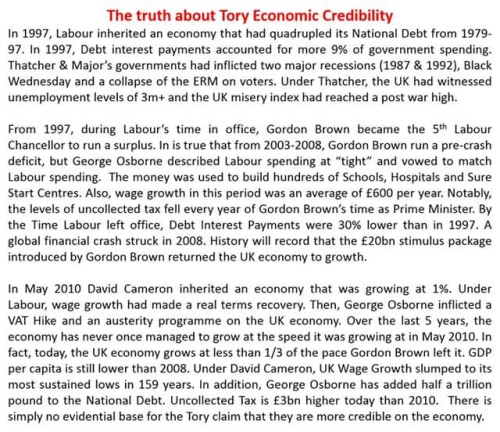 The truth about Tory Economic Credibility

In 1997, Labour inherited an economy that had quadrupled its National Debt from 1979-97. In 1997, Debt interest payments accounted for more 9% of government spending. Thatcher & Major's governments had inflicted two major recessions (1987 & 1992), Black Wednesday and a collapse of the ERM on voters. Under Thatcher, the UK had witnessed unemployment levels of 3m+ and the UK misery index had reached a post war high.

From 1997, during Labour's time in office, Gordon Brown became the 5$^{th}$ Labour Chancellor to run a surplus. In is true that from 2003-2008, Gordon Brown run a pre-crash deficit, but George Osborne described Labour spending at "tight" and vowed to match Labour spending. The money was used to build hundreds of Schools, Hospitals and Sure Start Centres. Also, wage growth in this period was an average of £600 per year. Notably, the levels of uncollected tax fell every year of Gordon Brown's time as Prime Minister. By the Time Labour left office, Debt Interest Payments were 30% lower than in 1997. A global financial crash struck in 2008. History will record that the £20bn stimulus package introduced by Gordon Brown returned the UK economy to growth.

In May 2010 David Cameron inherited an economy that was growing at 1%. Under Labour, wage growth had made a real terms recovery. Then, George Osborne inflicted a VAT Hike and an austerity programme on the UK economy. Over the last 5 years, the economy has never once managed to grow at the speed it was growing at in May 2010. In fact, today, the UK economy grows at less than 1/3 of the pace Gordon Brown left it. GDP per capita is still lower than 2008. Under David Cameron, UK Wage Growth slumped to its most sustained lows in 159 years. In addition, George Osborne has added half a trillion pound to the National Debt. Uncollected Tax is £3bn higher today than 2010. There is simply no evidential base for the Tory claim that they are more credible on the economy.